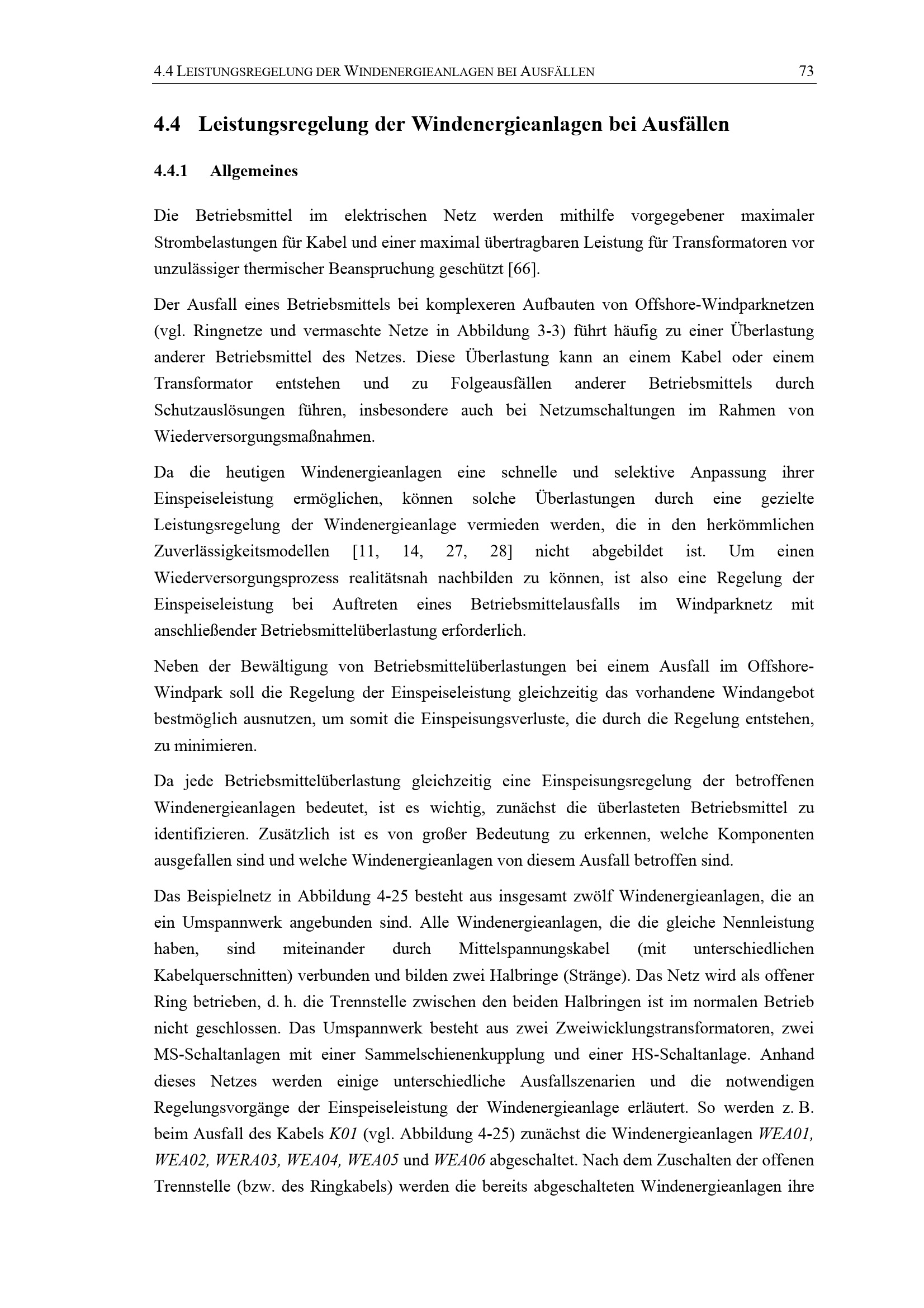 4.4 LEISTUNGSREGELUNG DER WINDENERGIEANLAGEN BEI AUSFÄLLEN 73

4.4 Leistungsregelung der Windenergieanlagen bei Ausfällen

4.4.1 Allgemeines

Die Betriebsmittel im elektrischen Netz werden mithilfe vorgegebener maximaler Strombelastungen für Kabel und einer maximal übertragbaren Leistung für Transformatoren vor unzulässiger thermischer Beanspruchung geschützt [66].

Der Ausfall eines Betriebsmittels bei komplexeren Aufbauten von Offshore-Windparknetzen (vgl. Ringnetze und vermaschte Netze in Abbildung 3-3) führt häufig zu einer Überlastung anderer Betriebsmittel des Netzes. Diese Überlastung kann an einem Kabel oder einem Transformator entstehen und zu Folgeausfällen anderer Betriebsmittels durch Schutzauslösungen führen, insbesondere auch bei Netzumschaltungen im Rahmen von Wiederversorgungsmaßnahmen.

Da die heutigen Windenergieanlagen eine schnelle und selektive Anpassung ihrer Einspeiseleistung ermöglichen, können solche Überlastungen durch eine gezielte Leistungsregelung der Windenergieanlage vermieden werden, die in den herkömmlichen Zuverlässigkeitsmodellen [11, 14, 27, 28] nicht abgebildet ist. Um einen Wiederversorgungsprozess realitätsnah nachbilden zu können, ist also eine Regelung der Einspeiseleistung bei Auftreten eines Betriebsmittelausfalls im Windparknetz mit anschließender Betriebsmittelüberlastung erforderlich.

Neben der Bewältigung von Betriebsmittelüberlastungen bei einem Ausfall im Offshore-Windpark soll die Regelung der Einspeiseleistung gleichzeitig das vorhandene Windangebot bestmöglich ausnutzen, um somit die Einspeisungsverluste, die durch die Regelung entstehen, zu minimieren.

Da jede Betriebsmittelüberlastung gleichzeitig eine Einspeisungsregelung der betroffenen Windenergieanlagen bedeutet, ist es wichtig, zunächst die überlasteten Betriebsmittel zu identifizieren. Zusätzlich ist es von großer Bedeutung zu erkennen, welche Komponenten ausgefallen sind und welche Windenergieanlagen von diesem Ausfall betroffen sind.

Das Beispielnetz in Abbildung 4-25 besteht aus insgesamt zwölf Windenergieanlagen, die an ein Umspannwerk angebunden sind. Alle Windenergieanlagen, die die gleiche Nennleistung haben, sind miteinander durch Mittelspannungskabel (mit unterschiedlichen Kabelquerschnitten) verbunden und bilden zwei Halbringe (Stränge). Das Netz wird als offener Ring betrieben, d. h. die Trennstelle zwischen den beiden Halbringen ist im normalen Betrieb nicht geschlossen. Das Umspannwerk besteht aus zwei Zweiwicklungstransformatoren, zwei MS-Schaltanlagen mit einer Sammelschienenkupplung und einer HS-Schaltanlage. Anhand dieses Netzes werden einige unterschiedliche Ausfallszenarien und die notwendigen Regelungsvorgänge der Einspeiseleistung der Windenergieanlage erläutert. So werden z. B. beim Ausfall des Kabels K01 (vgl. Abbildung 4-25) zunächst die Windenergieanlagen WEA01, WEA02, WERA03, WEA04, WEA05 und WEA06 abgeschaltet. Nach dem Zuschalten der offenen Trennstelle (bzw. des Ringkabels) werden die bereits abgeschalteten Windenergieanlagen ihre